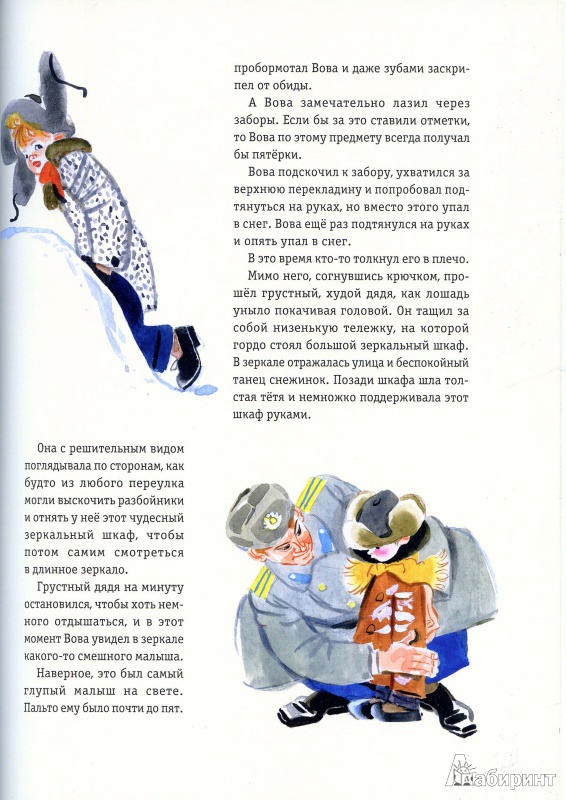 пробормотал Вова и даже зубами заскрипел от обиды.

А Вова замечательно лазил через заборы. Если бы за это ставили отметки, то Вова по этому предмету всегда получал бы пятёрки.

Вова подскочил к забору, ухватился за верхнюю перекладину и попробовал подтянуться на руках, но вместо этого упал в снег. Вова ещё раз подтянулся на руках и опять упал в снег.

В это время кто-то толкнул его в плечо.

Мимо него, согнувшись крючком, прошёл грустный, худой дядя, как лошадь уныло покачивая головой. Он тащил за собой низенькую тележку, на которой гордо стоял большой зеркальный шкаф. В зеркале отражалась улица и беспокойный танец снежинок. Позади шкафа шла толстая тётя и немножко поддерживала этот шкаф руками.

Она с решительным видом поглядывала по сторонам, как будто из любого переулка могли выскочить разбойники и отнять у неё этот чудесный зеркальный шкаф, чтобы потом самим смотреться в длинное зеркало.

Грустный дядя на минуту остановился, чтобы хоть немного отдышаться, и в этот момент Вова увидел в зеркале какого-то смешного малыша.

Наверное, это был самый глупый малыш на свете. Пальто ему было почти до пят.

Лабиринт